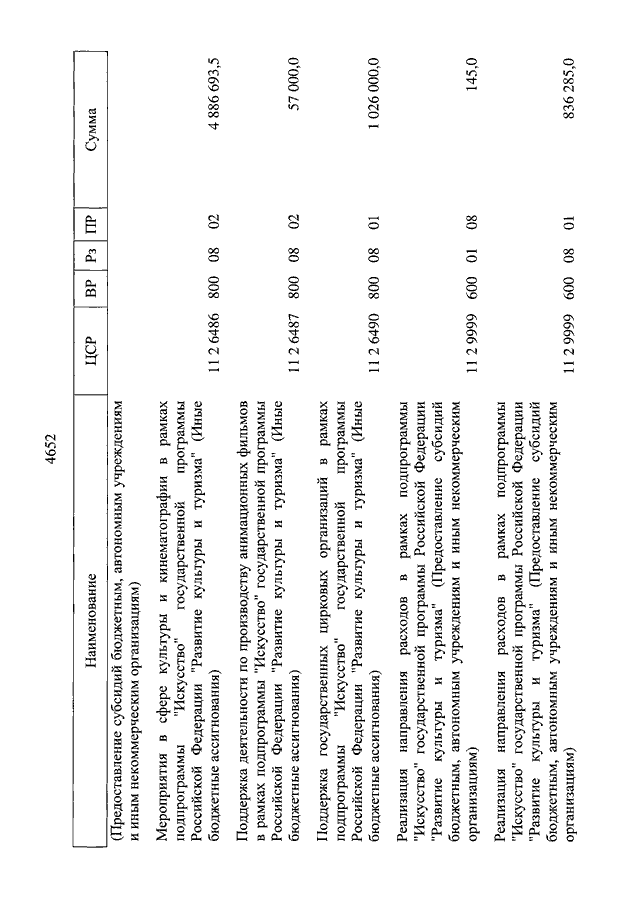 4652

| Наименование | ЦСР | ВР | Рз | ПР | Сумма |
|---|---|---|---|---|---|
| (Предоставление субсидий бюджетным, автономным учреждениям и иным некоммерческим организациям) | | | | | |
| Мероприятия в сфере культуры и кинематографии в рамках подпрограммы "Искусство" государственной программы Российской Федерации "Развитие культуры и туризма" (Иные бюджетные ассигнования) | 11 2 6486 | 800 | 08 | 02 | 4 886 693,5 |
| Поддержка деятельности по производству анимационных фильмов в рамках подпрограммы "Искусство" государственной программы Российской Федерации "Развитие культуры и туризма" (Иные бюджетные ассигнования) | 11 2 6487 | 800 | 08 | 02 | 57 000,0 |
| Поддержка государственных цирковых организаций в рамках подпрограммы "Искусство" государственной программы Российской Федерации "Развитие культуры и туризма" (Иные бюджетные ассигнования) | 11 2 6490 | 800 | 08 | 01 | 1 026 000,0 |
| Реализация направления расходов в рамках подпрограммы "Искусство" государственной программы Российской Федерации "Развитие культуры и туризма" (Предоставление субсидий бюджетным, автономным учреждениям и иным некоммерческим организациям) | 11 2 9999 | 600 | 01 | 08 | 145,0 |
| Реализация направления расходов в рамках подпрограммы "Искусство" государственной программы Российской Федерации "Развитие культуры и туризма" (Предоставление субсидий бюджетным, автономным учреждениям и иным некоммерческим организациям) | 11 2 9999 | 600 | 08 | 01 | 836 285,0 |